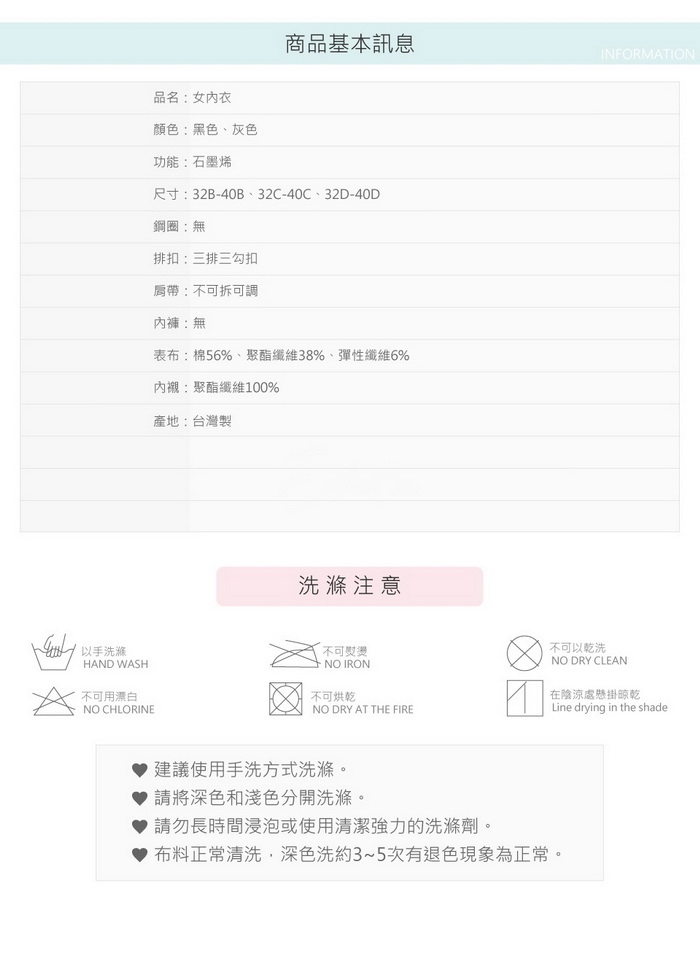 商品基本訊息

INFORMATION

品名：女內衣

顏色：黑色、灰色

功能：石墨烯

尺寸：32B-40B、32C-40C、32D-40D

鋼圈：無

排扣：三排三勾扣

肩帶：不可拆可調

內褲：無

表布：棉56%、聚酯纖維38%、彈性纖維6%

內襯：聚酯纖維100%

產地：台灣製

洗滌注意

以手洗滌
HAND WASH

不可熨燙
NO IRON

不可以乾洗
NO DRY CLEAN

不可用漂白
NO CHLORINE

不可烘乾
NO DRY AT THE FIRE

在陰涼處懸掛晾乾
Line drying in the shade

♥ 建議使用手洗方式洗滌。
♥ 請將深色和淺色分開洗滌。
♥ 請勿長時間浸泡或使用清潔強力的洗滌劑。
♥ 布料正常清洗，深色洗約3~5次有退色現象為正常。